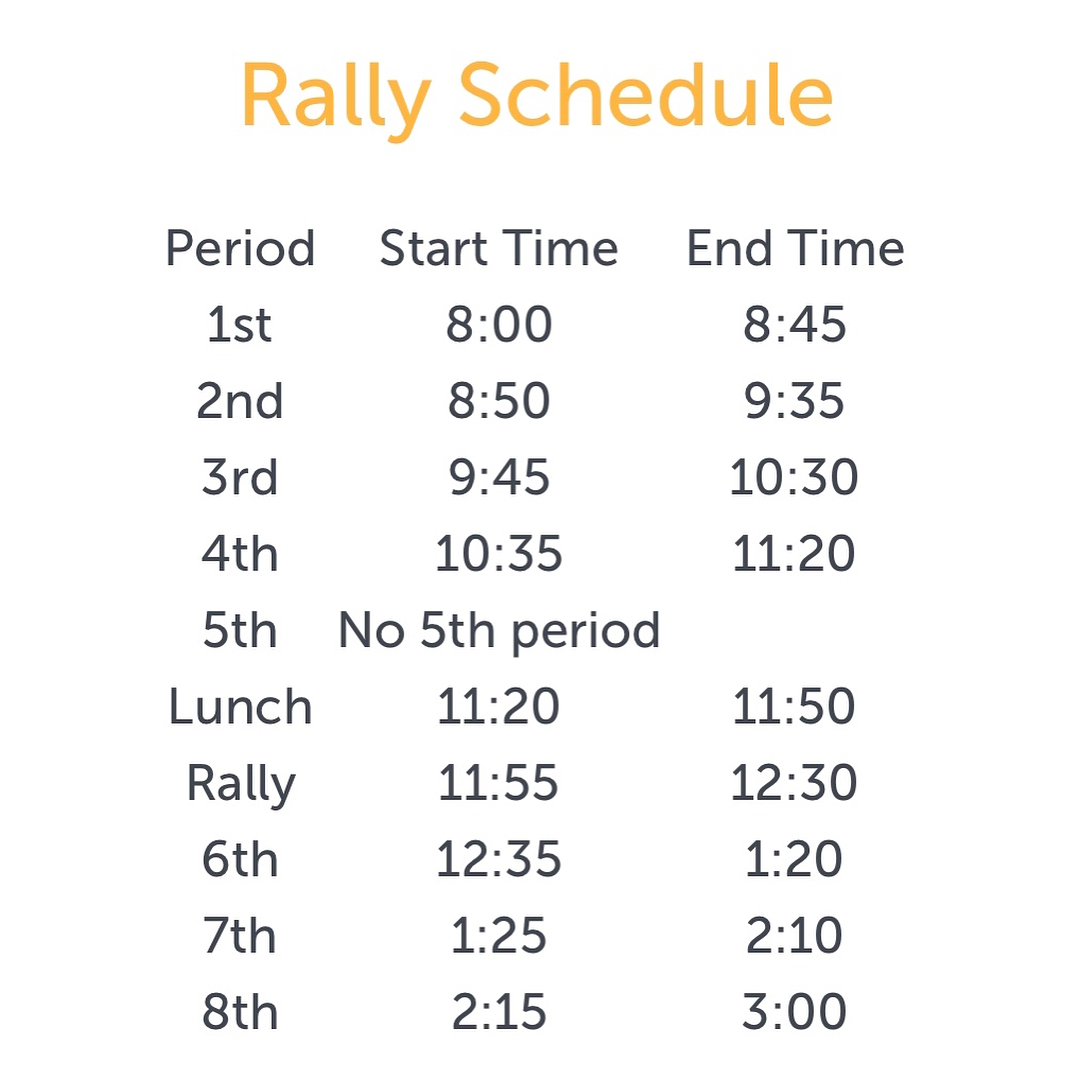 Rally Schedule

| Period | Start Time | End Time |
|---|---|---|
| 1st | 8:00 | 8:45 |
| 2nd | 8:50 | 9:35 |
| 3rd | 9:45 | 10:30 |
| 4th | 10:35 | 11:20 |
| 5th | No 5th period | |
| Lunch | 11:20 | 11:50 |
| Rally | 11:55 | 12:30 |
| 6th | 12:35 | 1:20 |
| 7th | 1:25 | 2:10 |
| 8th | 2:15 | 3:00 |